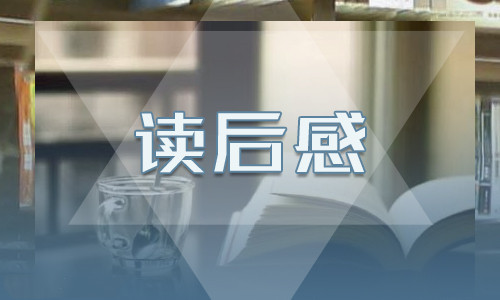 读后感